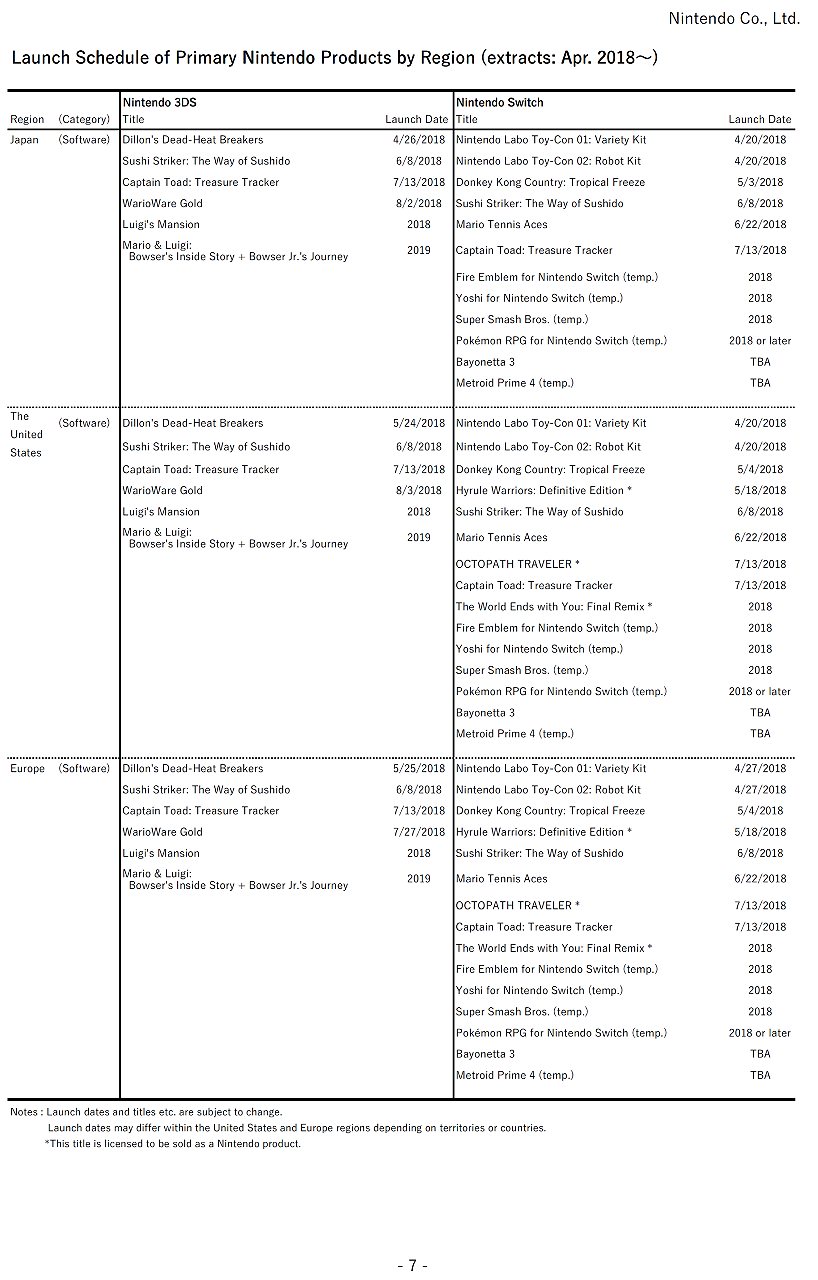 Nintendo Co., Ltd.

Launch Schedule of Primary Nintendo Products by Region (extracts: Apr. 2018～)

| Region | (Category) | Nintendo 3DS Title | Launch Date | Nintendo Switch Title | Launch Date |
|---|---|---|---|---|---|
| Japan | (Software) | Dillon's Dead-Heat Breakers | 4/26/2018 | Nintendo Labo Toy-Con 01: Variety Kit | 4/20/2018 |
| | | Sushi Striker: The Way of Sushido | 6/8/2018 | Nintendo Labo Toy-Con 02: Robot Kit | 4/20/2018 |
| | | Captain Toad: Treasure Tracker | 7/13/2018 | Donkey Kong Country: Tropical Freeze | 5/3/2018 |
| | | WarioWare Gold | 8/2/2018 | Sushi Striker: The Way of Sushido | 6/8/2018 |
| | | Luigi's Mansion | 2018 | Mario Tennis Aces | 6/22/2018 |
| | | Mario & Luigi: Bowser's Inside Story + Bowser Jr.'s Journey | 2019 | Captain Toad: Treasure Tracker | 7/13/2018 |
| | | | | Fire Emblem for Nintendo Switch (temp.) | 2018 |
| | | | | Yoshi for Nintendo Switch (temp.) | 2018 |
| | | | | Super Smash Bros. (temp.) | 2018 |
| | | | | Pokémon RPG for Nintendo Switch (temp.) | 2018 or later |
| | | | | Bayonetta 3 | TBA |
| | | | | Metroid Prime 4 (temp.) | TBA |
| The United States | (Software) | Dillon's Dead-Heat Breakers | 5/24/2018 | Nintendo Labo Toy-Con 01: Variety Kit | 4/20/2018 |
| | | Sushi Striker: The Way of Sushido | 6/8/2018 | Nintendo Labo Toy-Con 02: Robot Kit | 4/20/2018 |
| | | Captain Toad: Treasure Tracker | 7/13/2018 | Donkey Kong Country: Tropical Freeze | 5/4/2018 |
| | | WarioWare Gold | 8/3/2018 | Hyrule Warriors: Definitive Edition * | 5/18/2018 |
| | | Luigi's Mansion | 2018 | Sushi Striker: The Way of Sushido | 6/8/2018 |
| | | Mario & Luigi: Bowser's Inside Story + Bowser Jr.'s Journey | 2019 | Mario Tennis Aces | 6/22/2018 |
| | | | | OCTOPATH TRAVELER * | 7/13/2018 |
| | | | | Captain Toad: Treasure Tracker | 7/13/2018 |
| | | | | The World Ends with You: Final Remix * | 2018 |
| | | | | Fire Emblem for Nintendo Switch (temp.) | 2018 |
| | | | | Yoshi for Nintendo Switch (temp.) | 2018 |
| | | | | Super Smash Bros. (temp.) | 2018 |
| | | | | Pokémon RPG for Nintendo Switch (temp.) | 2018 or later |
| | | | | Bayonetta 3 | TBA |
| | | | | Metroid Prime 4 (temp.) | TBA |
| Europe | (Software) | Dillon's Dead-Heat Breakers | 5/25/2018 | Nintendo Labo Toy-Con 01: Variety Kit | 4/27/2018 |
| | | Sushi Striker: The Way of Sushido | 6/8/2018 | Nintendo Labo Toy-Con 02: Robot Kit | 4/27/2018 |
| | | Captain Toad: Treasure Tracker | 7/13/2018 | Donkey Kong Country: Tropical Freeze | 5/4/2018 |
| | | WarioWare Gold | 7/27/2018 | Hyrule Warriors: Definitive Edition * | 5/18/2018 |
| | | Luigi's Mansion | 2018 | Sushi Striker: The Way of Sushido | 6/8/2018 |
| | | Mario & Luigi: Bowser's Inside Story + Bowser Jr.'s Journey | 2019 | Mario Tennis Aces | 6/22/2018 |
| | | | | OCTOPATH TRAVELER * | 7/13/2018 |
| | | | | Captain Toad: Treasure Tracker | 7/13/2018 |
| | | | | The World Ends with You: Final Remix * | 2018 |
| | | | | Fire Emblem for Nintendo Switch (temp.) | 2018 |
| | | | | Yoshi for Nintendo Switch (temp.) | 2018 |
| | | | | Super Smash Bros. (temp.) | 2018 |
| | | | | Pokémon RPG for Nintendo Switch (temp.) | 2018 or later |
| | | | | Bayonetta 3 | TBA |
| | | | | Metroid Prime 4 (temp.) | TBA |

Notes : Launch dates and titles etc. are subject to change.
Launch dates may differ within the United States and Europe regions depending on territories or countries.
*This title is licensed to be sold as a Nintendo product.

- 7 -